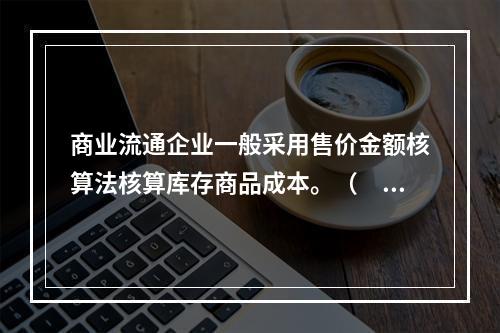 商业流通企业一般采用售价金额核算法核算库存商品成本。（ ...